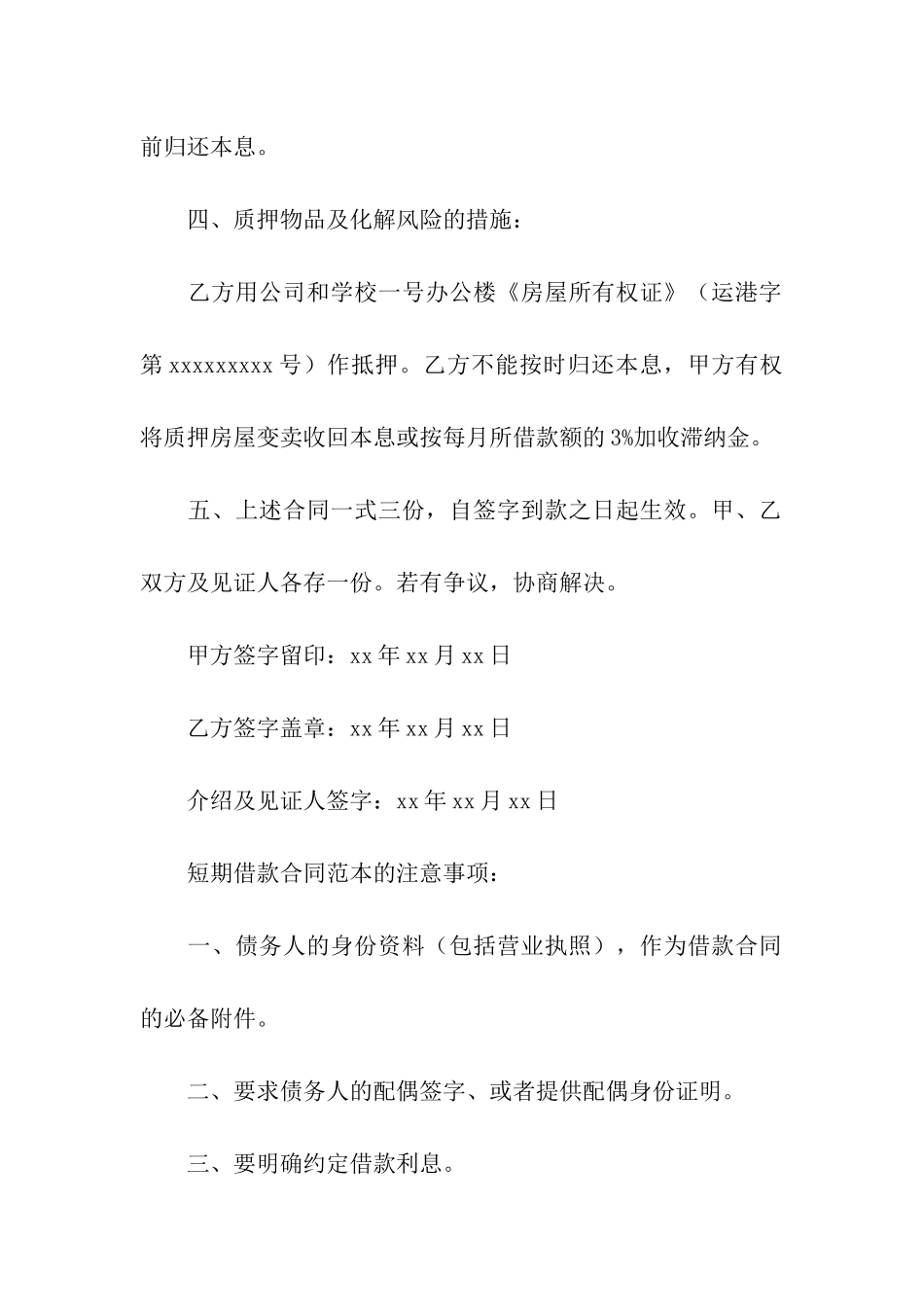 前归还本息。

四、质押物品及化解风险的措施：

乙方用公司和学校一号办公楼《房屋所有权证》（运港字第 xxxxxxxxx 号）作抵押。乙方不能按时归还本息，甲方有权将质押房屋变卖收回本息或按每月所借款额的 3%加收滞纳金。

五、上述合同一式三份，自签字到款之日起生效。甲、乙双方及见证人各存一份。若有争议，协商解决。

甲方签字留印：xx 年 xx 月 xx 日

乙方签字盖章：xx 年 xx 月 xx 日

介绍及见证人签字：xx 年 xx 月 xx 日

短期借款合同范本的注意事项：

一、债务人的身份资料（包括营业执照），作为借款合同的必备附件。

二、要求债务人的配偶签字、或者提供配偶身份证明。

三、要明确约定借款利息。